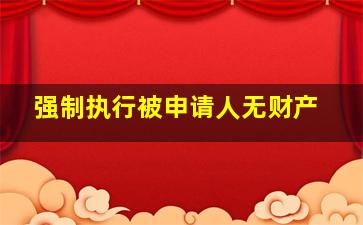 强制执行被申请人无财产